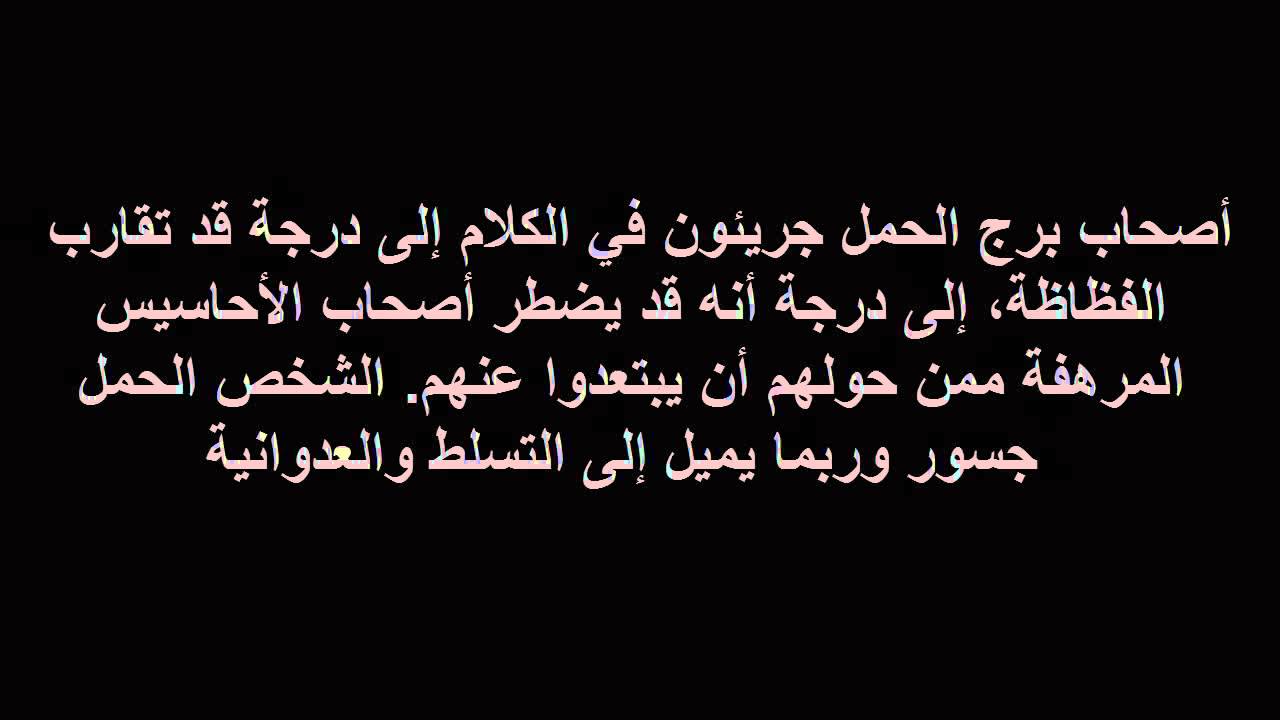 أصحاب برج الحمل جريئون في الكلام إلى درجة قد تقارب الفظاظة، إلى درجة أنه قد يضطر أصحاب الأحاسيس المرهفة ممن حولهم أن يبتعدوا عنهم. الشخص الحمل جسور وربما يميل إلى التسلط والعدوانية